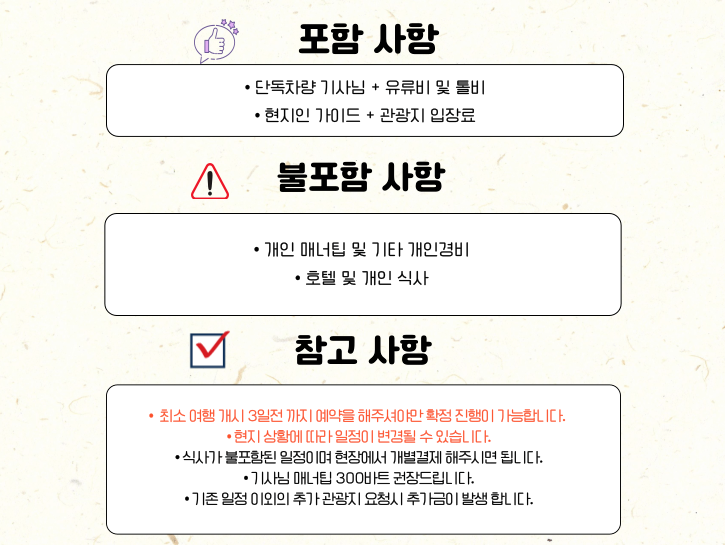 포함 사항

• 단독차량 기사님 + 유류비 및 톨비
• 현지인 가이드 + 관광지 입장료

불포함 사항

• 개인 매너팁 및 기타 개인경비
• 호텔 및 개인 식사

참고 사항

• 최소 여행 개시 3일전 까지 예약을 해주셔야만 확정 진행이 가능합니다.
• 현지 상황에 따라 일정이 변경될 수 있습니다.
• 식사가 불포함된 일정이며 현장에서 개별결제 해주시면 됩니다.
• 기사님 매너팁 300바트 권장드립니다.
• 기존 일정 이외의 추가 관광지 요청시 추가금이 발생 합니다.